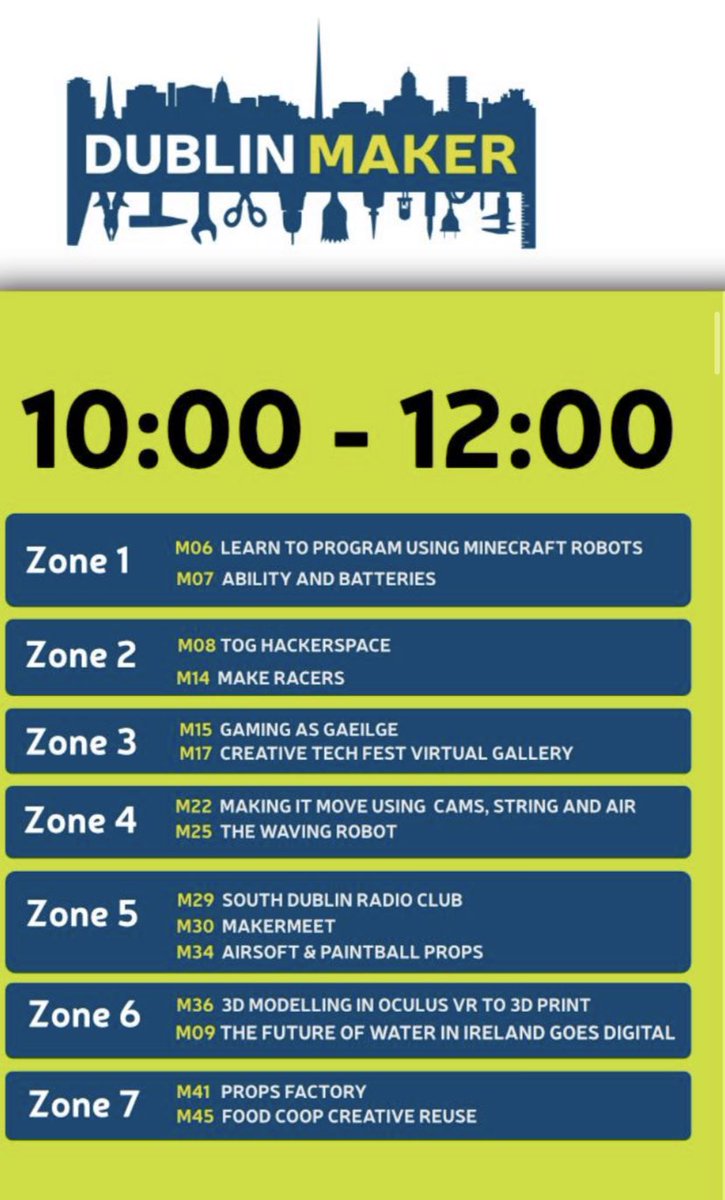 DUBLIN MAKER

10:00 - 12:00

Zone 1
M06 LEARN TO PROGRAM USING MINECRAFT ROBOTS
M07 ABILITY AND BATTERIES

Zone 2
M08 TOG HACKERSPACE
M14 MAKE RACERS

Zone 3
M15 GAMING AS GAEILGE
M17 CREATIVE TECH FEST VIRTUAL GALLERY

Zone 4
M22 MAKING IT MOVE USING CAMS, STRING AND AIR
M25 THE WAVING ROBOT

Zone 5
M29 SOUTH DUBLIN RADIO CLUB
M30 MAKERMEET
M34 AIRSOFT & PAINTBALL PROPS

Zone 6
M36 3D MODELLING IN OCULUS VR TO 3D PRINT
M09 THE FUTURE OF WATER IN IRELAND GOES DIGITAL

Zone 7
M41 PROPS FACTORY
M45 FOOD COOP CREATIVE REUSE